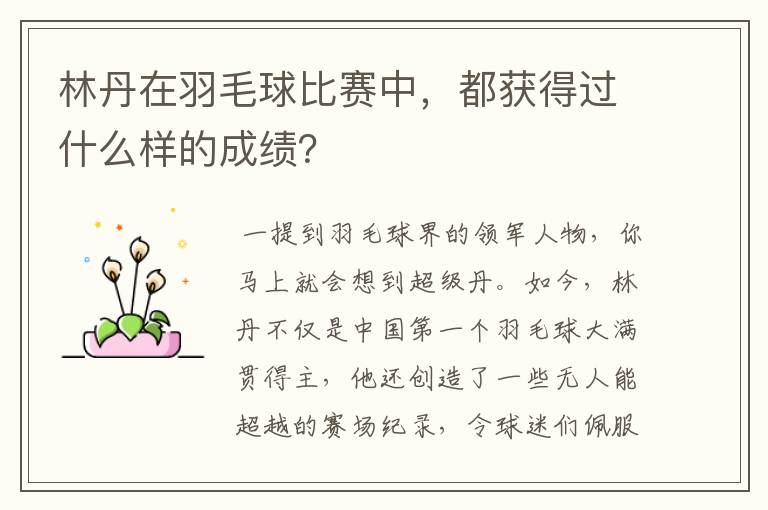 林丹在羽毛球比赛中，都获得过什么样的成绩?

一提到羽毛球界的领军人物，你马上就会想到超级丹。如今，林丹不仅是中国第一个羽毛球大满贯得主，他还创造了一些无人能超越的赛场纪录，令球迷们佩服